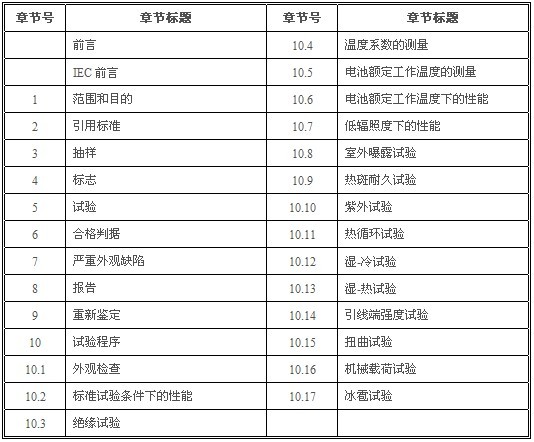 | 章节号 | 章节标题 | 章节号 | 章节标题 |
|---|---|---|---|
| | 前言 | 10.4 | 温度系数的测量 |
| | IEC 前言 | 10.5 | 电池额定工作温度的测量 |
| 1 | 范围和目的 | 10.6 | 电池额定工作温度下的性能 |
| 2 | 引用标准 | 10.7 | 低辐照度下的性能 |
| 3 | 抽样 | 10.8 | 室外曝露试验 |
| 4 | 标志 | 10.9 | 热斑耐久试验 |
| 5 | 试验 | 10.10 | 紫外试验 |
| 6 | 合格判据 | 10.11 | 热循环试验 |
| 7 | 严重外观缺陷 | 10.12 | 湿-冷试验 |
| 8 | 报告 | 10.13 | 湿-热试验 |
| 9 | 重新鉴定 | 10.14 | 引线端强度试验 |
| 10 | 试验程序 | 10.15 | 扭曲试验 |
| 10.1 | 外观检查 | 10.16 | 机械载荷试验 |
| 10.2 | 标准试验条件下的性能 | 10.17 | 冰雹试验 |
| 10.3 | 绝缘试验 | | |